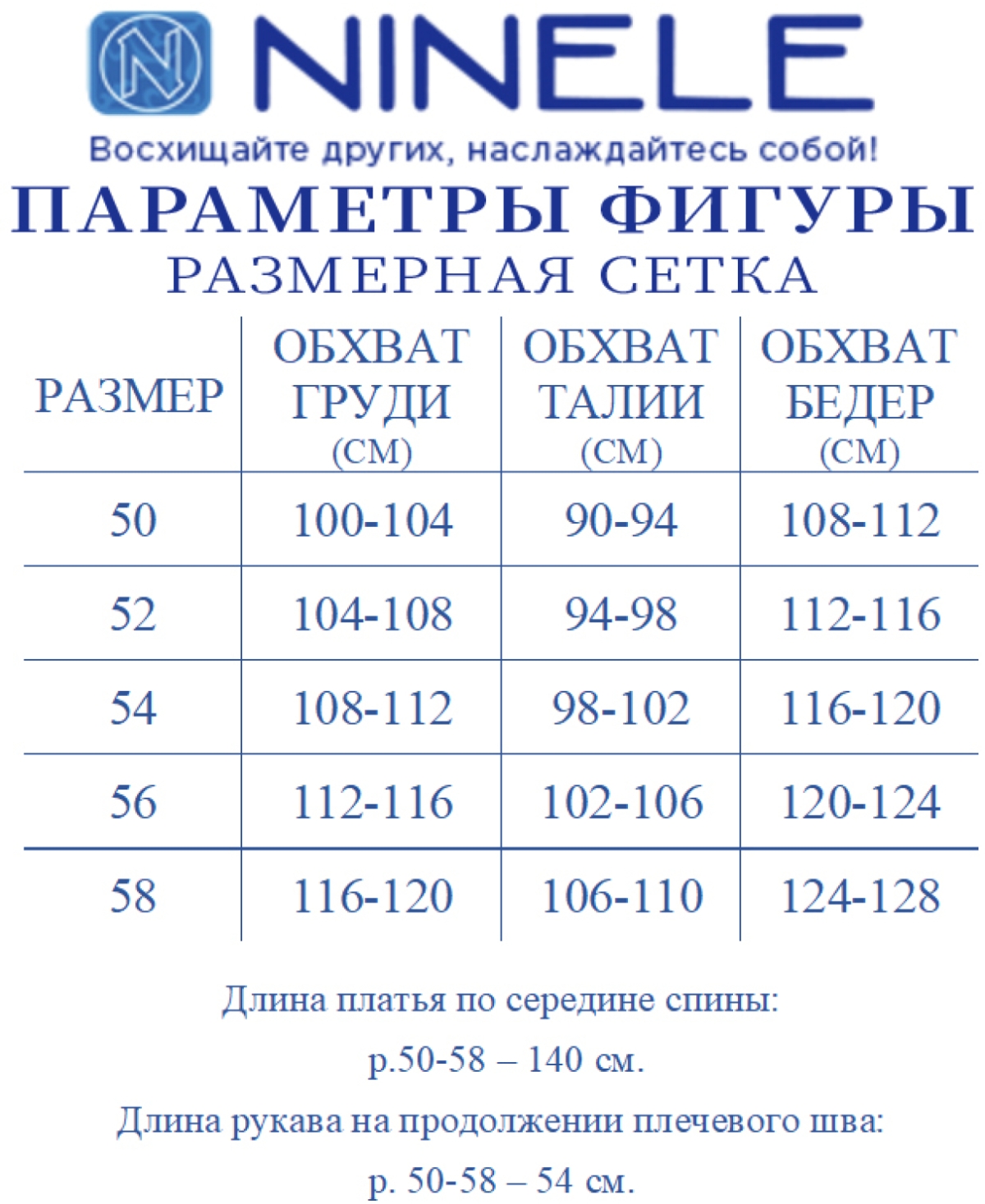 N NINELE

Восхищайте других, наслаждайтесь собой!

ПАРАМЕТРЫ ФИГУРЫ
РАЗМЕРНАЯ СЕТКА

| РАЗМЕР | ОБХВАТ ГРУДИ (СМ) | ОБХВАТ ТАЛИИ (СМ) | ОБХВАТ БЕДЕР (СМ) |
|---|---|---|---|
| 50 | 100-104 | 90-94 | 108-112 |
| 52 | 104-108 | 94-98 | 112-116 |
| 54 | 108-112 | 98-102 | 116-120 |
| 56 | 112-116 | 102-106 | 120-124 |
| 58 | 116-120 | 106-110 | 124-128 |

Длина платья по середине спины:
р.50-58 – 140 см.
Длина рукава на продолжении плечевого шва:
р. 50-58 – 54 см.